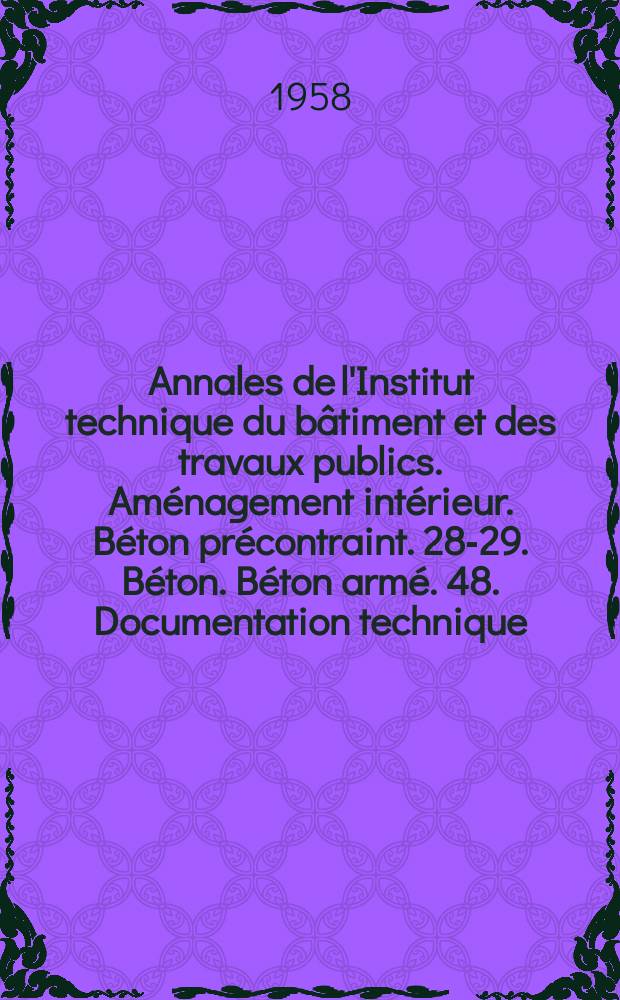 1958

Annales de l'Institut technique du bâtiment et des travaux publics. Aménagement intérieur. Béton précontraint. 28-29. Béton. Béton armé. 48. Documentation technique